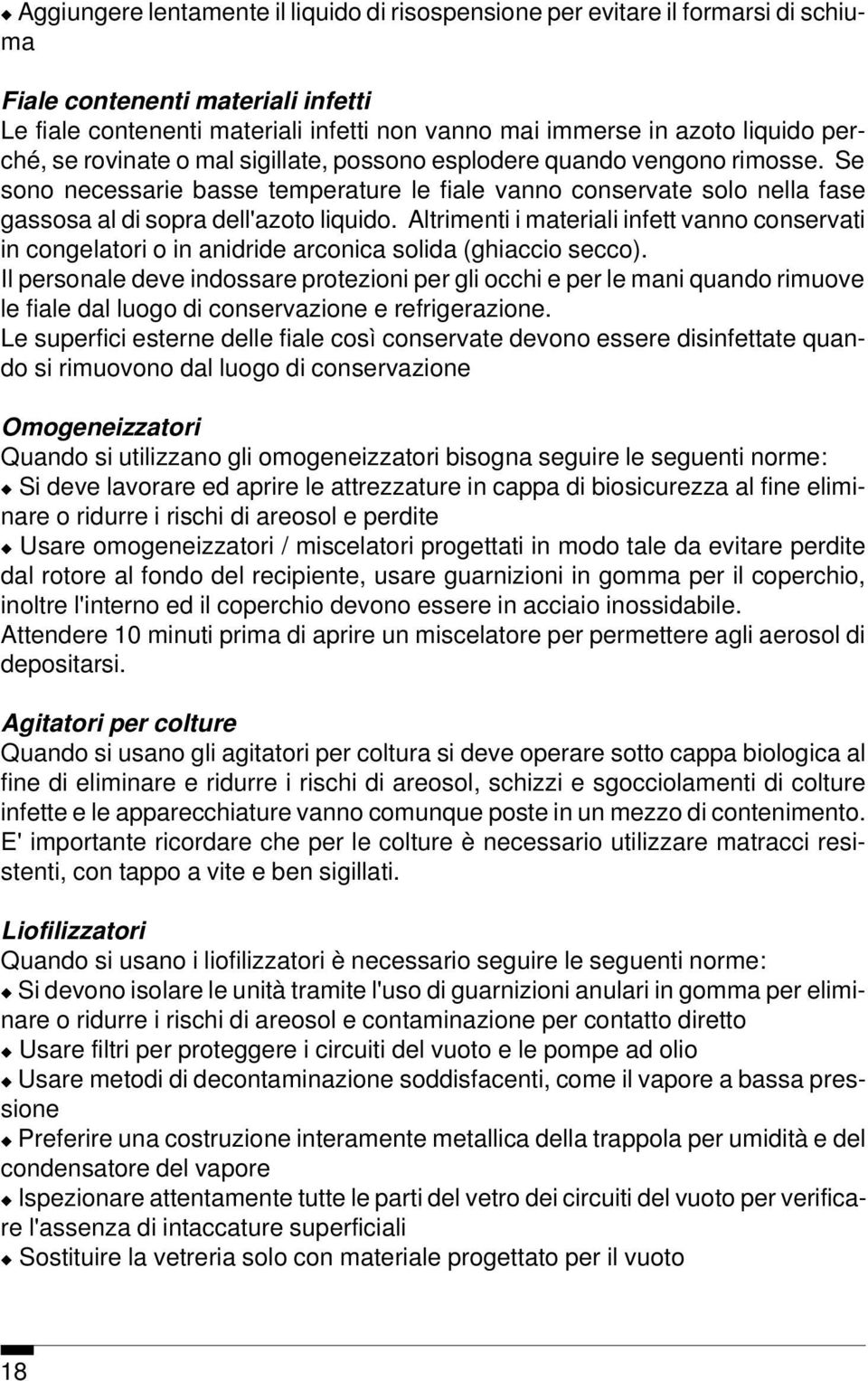 ◆ Aggiungere lentamente il liquido di risospensione per evitare il formarsi di schiuma

Fiale contenenti materiali infetti
Le fiale contenenti materiali infetti non vanno mai immerse in azoto liquido perché, se rovinate o mal sigillate, possono esplodere quando vengono rimosse. Se sono necessarie basse temperature le fiale vanno conservate solo nella fase gassosa al di sopra dell'azoto liquido. Altrimenti i materiali infett vanno conservati in congelatori o in anidride arconica solida (ghiaccio secco).
Il personale deve indossare protezioni per gli occhi e per le mani quando rimuove le fiale dal luogo di conservazione e refrigerazione.
Le superfici esterne delle fiale così conservate devono essere disinfettate quando si rimuovono dal luogo di conservazione

Omogeneizzatori
Quando si utilizzano gli omogeneizzatori bisogna seguire le seguenti norme:
◆ Si deve lavorare ed aprire le attrezzature in cappa di biosicurezza al fine eliminare o ridurre i rischi di areosol e perdite
◆ Usare omogeneizzatori / miscelatori progettati in modo tale da evitare perdite dal rotore al fondo del recipiente, usare guarnizioni in gomma per il coperchio, inoltre l'interno ed il coperchio devono essere in acciaio inossidabile.
Attendere 10 minuti prima di aprire un miscelatore per permettere agli aerosol di depositarsi.

Agitatori per colture
Quando si usano gli agitatori per coltura si deve operare sotto cappa biologica al fine di eliminare e ridurre i rischi di areosol, schizzi e sgocciolamenti di colture infette e le apparecchiature vanno comunque poste in un mezzo di contenimento.
E' importante ricordare che per le colture è necessario utilizzare matracci resistenti, con tappo a vite e ben sigillati.

Liofilizzatori
Quando si usano i liofilizzatori è necessario seguire le seguenti norme:
◆ Si devono isolare le unità tramite l'uso di guarnizioni anulari in gomma per eliminare o ridurre i rischi di areosol e contaminazione per contatto diretto
◆ Usare filtri per proteggere i circuiti del vuoto e le pompe ad olio
◆ Usare metodi di decontaminazione soddisfacenti, come il vapore a bassa pressione
◆ Preferire una costruzione interamente metallica della trappola per umidità e del condensatore del vapore
◆ Ispezionare attentamente tutte le parti del vetro dei circuiti del vuoto per verificare l'assenza di intaccature superficiali
◆ Sostituire la vetreria solo con materiale progettato per il vuoto

18